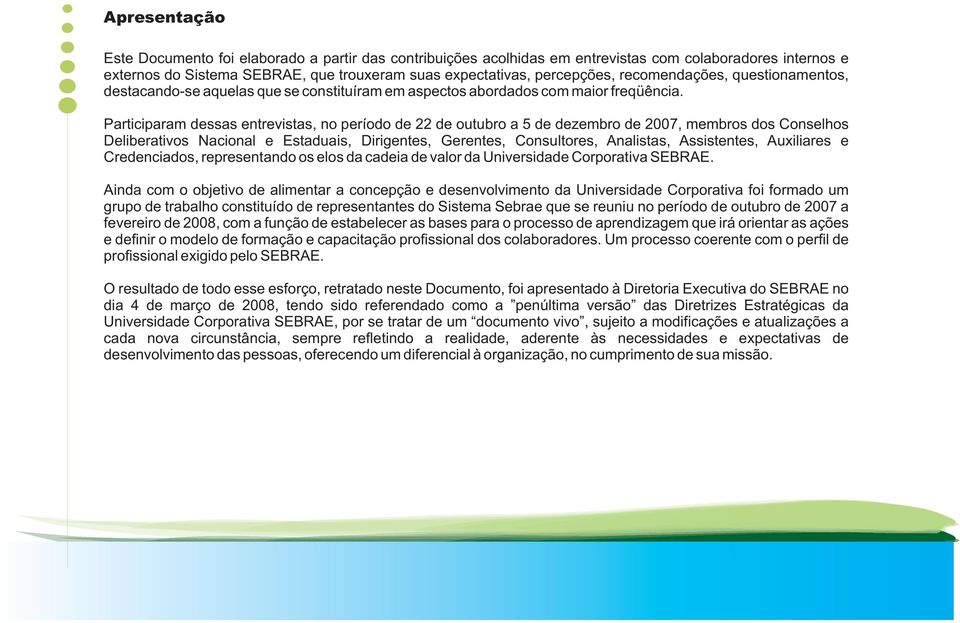 Apresentação

Este Documento foi elaborado a partir das contribuições acolhidas em entrevistas com colaboradores internos e externos do Sistema SEBRAE, que trouxeram suas expectativas, percepções, recomendações, questionamentos, destacando-se aquelas que se constituíram em aspectos abordados com maior freqüência.

Participaram dessas entrevistas, no período de 22 de outubro a 5 de dezembro de 2007, membros dos Conselhos Deliberativos Nacional e Estaduais, Dirigentes, Gerentes, Consultores, Analistas, Assistentes, Auxiliares e Credenciados, representando os elos da cadeia de valor da Universidade Corporativa SEBRAE.

Ainda com o objetivo de alimentar a concepção e desenvolvimento da Universidade Corporativa foi formado um grupo de trabalho constituído de representantes do Sistema Sebrae que se reuniu no período de outubro de 2007 a fevereiro de 2008, com a função de estabelecer as bases para o processo de aprendizagem que irá orientar as ações e definir o modelo de formação e capacitação profissional dos colaboradores. Um processo coerente com o perfil de profissional exigido pelo SEBRAE.

O resultado de todo esse esforço, retratado neste Documento, foi apresentado à Diretoria Executiva do SEBRAE no dia 4 de março de 2008, tendo sido referendado como a "penúltima versão" das Diretrizes Estratégicas da Universidade Corporativa SEBRAE, por se tratar de um "documento vivo", sujeito a modificações e atualizações a cada nova circunstância, sempre refletindo a realidade, aderente às necessidades e expectativas de desenvolvimento das pessoas, oferecendo um diferencial à organização, no cumprimento de sua missão.